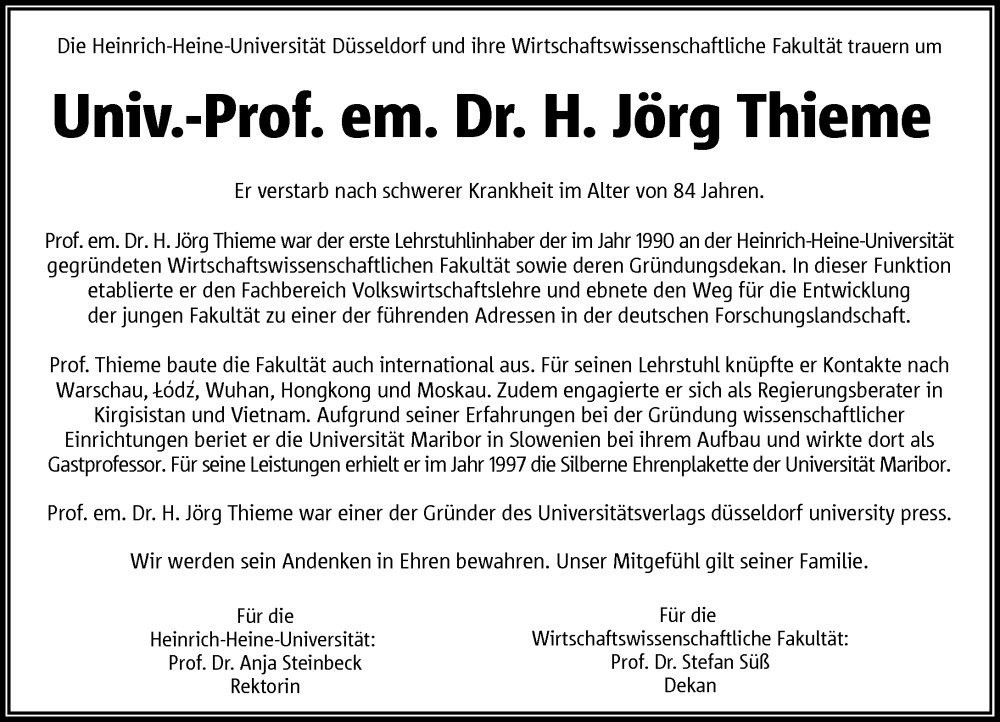 Die Heinrich-Heine-Universität Düsseldorf und ihre Wirtschaftswissenschaftliche Fakultät trauern um

Univ.-Prof. em. Dr. H. Jörg Thieme

Er verstarb nach schwerer Krankheit im Alter von 84 Jahren.

Prof. em. Dr. H. Jörg Thieme war der erste Lehrstuhlinhaber der im Jahr 1990 an der Heinrich-Heine-Universität gegründeten Wirtschaftswissenschaftlichen Fakultät sowie deren Gründungsdekan. In dieser Funktion etablierte er den Fachbereich Volkswirtschaftslehre und ebnete den Weg für die Entwicklung der jungen Fakultät zu einer der führenden Adressen in der deutschen Forschungslandschaft.

Prof. Thieme baute die Fakultät auch international aus. Für seinen Lehrstuhl knüpfte er Kontakte nach Warschau, Łódź, Wuhan, Hongkong und Moskau. Zudem engagierte er sich als Regierungsberater in Kirgisistan und Vietnam. Aufgrund seiner Erfahrungen bei der Gründung wissenschaftlicher Einrichtungen beriet er die Universität Maribor in Slowenien bei ihrem Aufbau und wirkte dort als Gastprofessor. Für seine Leistungen erhielt er im Jahr 1997 die Silberne Ehrenplakette der Universität Maribor.

Prof. em. Dr. H. Jörg Thieme war einer der Gründer des Universitätsverlags düsseldorf university press.

Wir werden sein Andenken in Ehren bewahren. Unser Mitgefühl gilt seiner Familie.

Für die
Heinrich-Heine-Universität:
Prof. Dr. Anja Steinbeck
Rektorin

Für die
Wirtschaftswissenschaftliche Fakultät:
Prof. Dr. Stefan Süß
Dekan